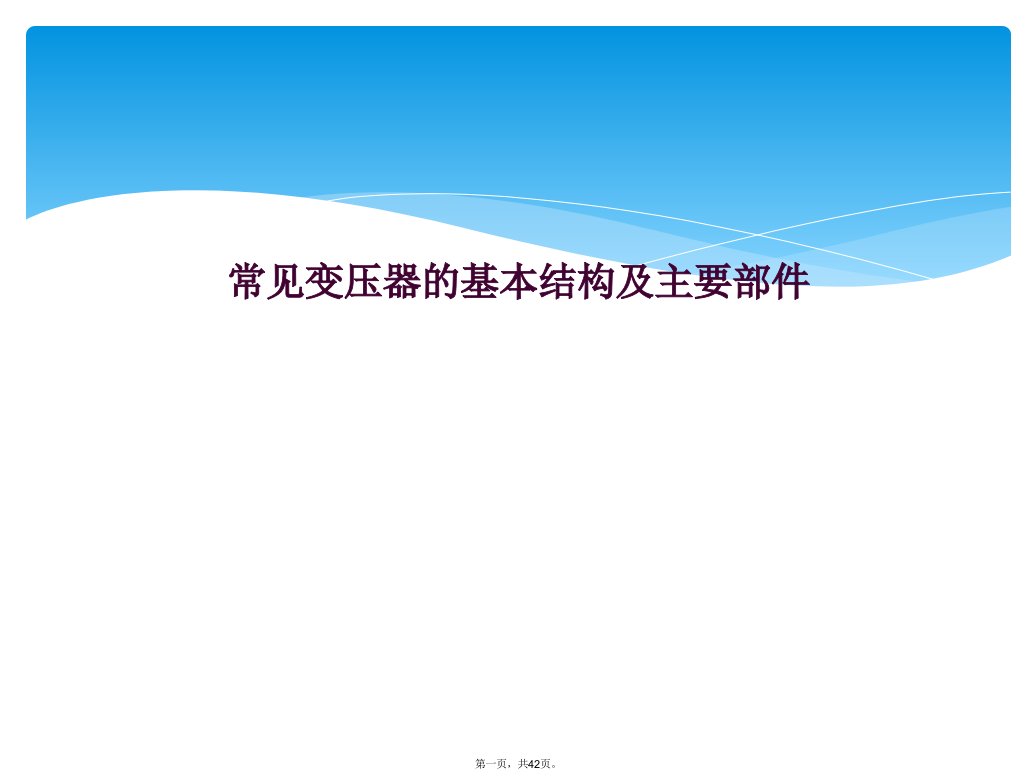 常见变压器的基本结构及主要部件

第一页，共42页。